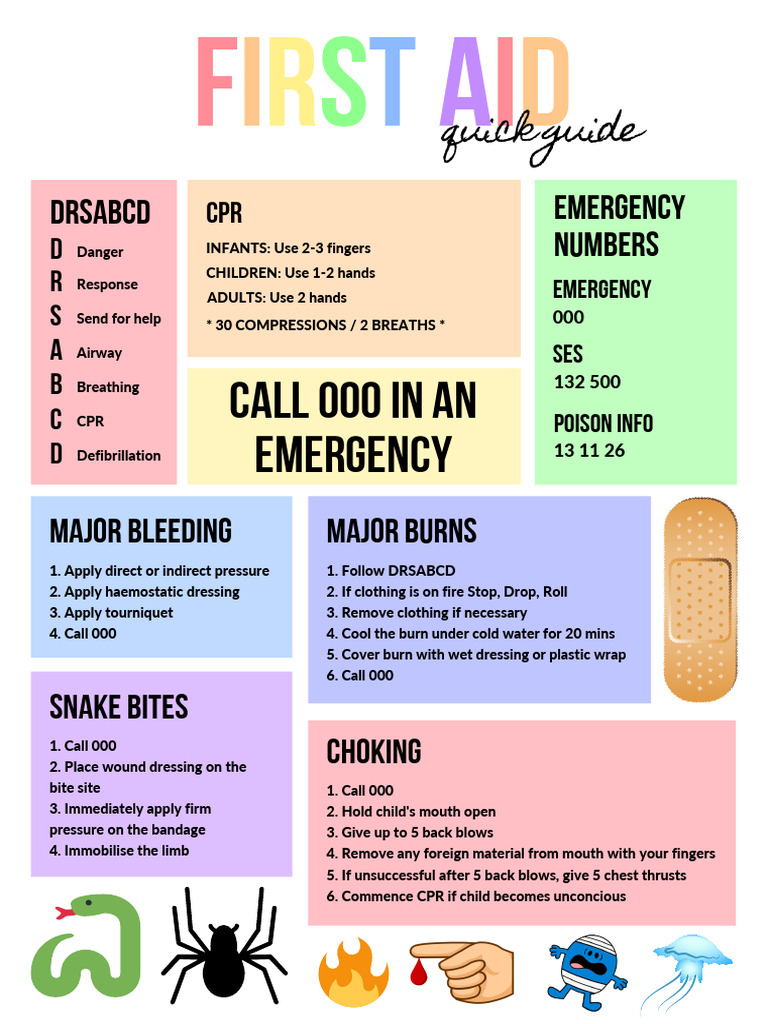 FIRST AID
quick guide

DRSABCD
D Danger
R Response
S Send for help
A Airway
B Breathing
C CPR
D Defibrillation

CPR
INFANTS: Use 2-3 fingers
CHILDREN: Use 1-2 hands
ADULTS: Use 2 hands
* 30 COMPRESSIONS / 2 BREATHS *

CALL 000 IN AN EMERGENCY

EMERGENCY NUMBERS
EMERGENCY
000
SES
132 500
POISON INFO
13 11 26

MAJOR BLEEDING
1. Apply direct or indirect pressure
2. Apply haemostatic dressing
3. Apply tourniquet
4. Call 000

MAJOR BURNS
1. Follow DRSABCD
2. If clothing is on fire Stop, Drop, Roll
3. Remove clothing if necessary
4. Cool the burn under cold water for 20 mins
5. Cover burn with wet dressing or plastic wrap
6. Call 000

SNAKE BITES
1. Call 000
2. Place wound dressing on the bite site
3. Immediately apply firm pressure on the bandage
4. Immobilise the limb

CHOKING
1. Call 000
2. Hold child's mouth open
3. Give up to 5 back blows
4. Remove any foreign material from mouth with your fingers
5. If unsuccessful after 5 back blows, give 5 chest thrusts
6. Commence CPR if child becomes unconcious